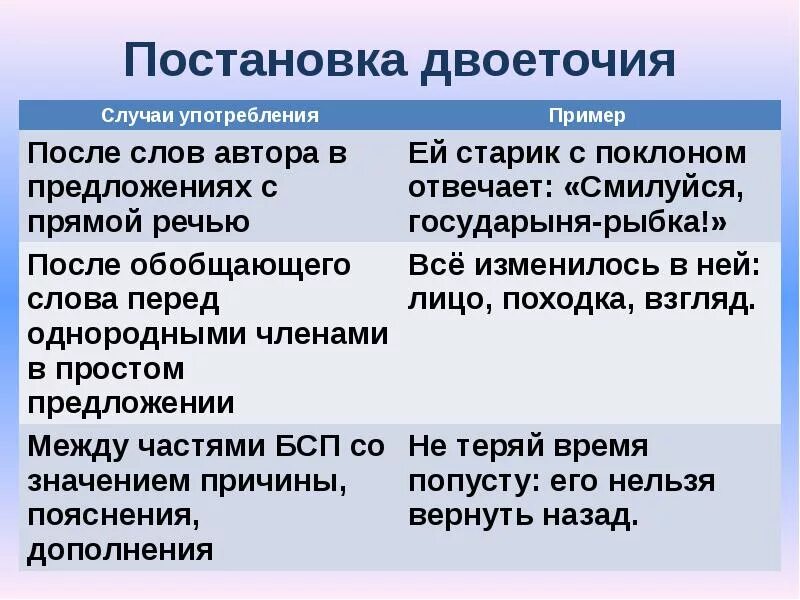 Постановка двоеточия

| Случаи употребления | Пример |
|---|---|
| После слов автора в предложениях с прямой речью | Ей старик с поклоном отвечает: «Смилуйся, государыня-рыбка!» |
| После обобщающего слова перед однородными членами в простом предложении | Всё изменилось в ней: лицо, походка, взгляд. |
| Между частями БСП со значением причины, пояснения, дополнения | Не теряй время попусту: его нельзя вернуть назад. |